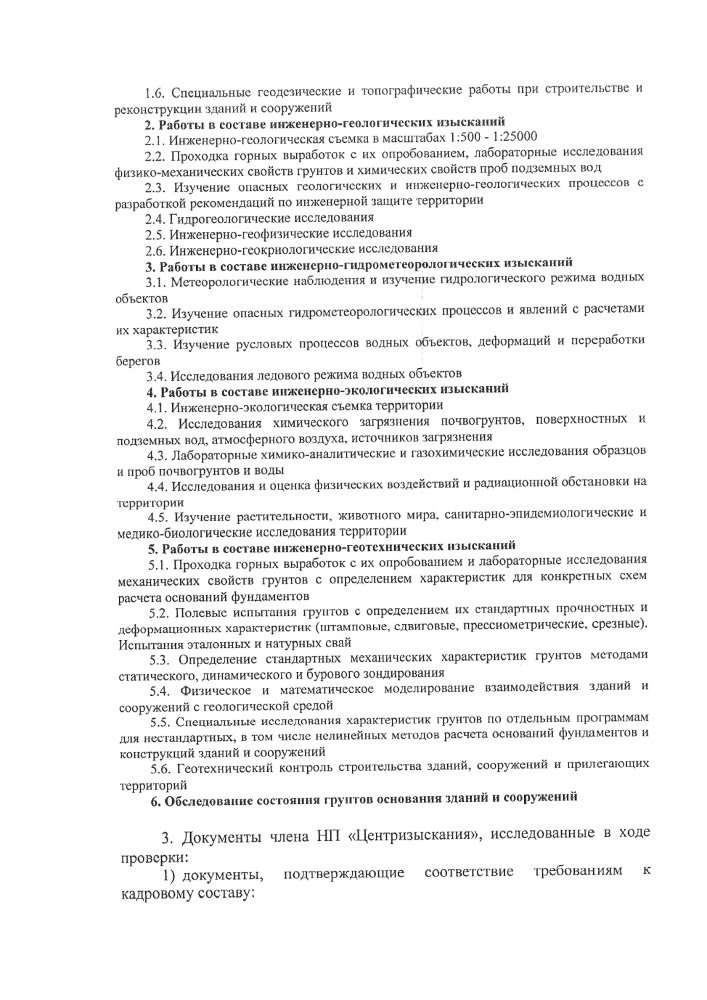 1.6. Специальные геодезические и топографические работы при строительстве и реконструкции зданий и сооружений

**2. Работы в составе инженерно-геологических изысканий**

2.1. Инженерно-геологическая съемка в масштабах 1:500 - 1:25000

2.2. Проходка горных выработок с их опробованием, лабораторные исследования физико-механических свойств грунтов и химических свойств проб подземных вод

2.3. Изучение опасных геологических и инженерно-геологических процессов с разработкой рекомендаций по инженерной защите территории

2.4. Гидрогеологические исследования

2.5. Инженерно-геофизические исследования

2.6. Инженерно-геокриологические исследования

**3. Работы в составе инженерно-гидрометеорологических изысканий**

3.1. Метеорологические наблюдения и изучение гидрологического режима водных объектов

3.2. Изучение опасных гидрометеорологических процессов и явлений с расчетами их характеристик

3.3. Изучение русловых процессов водных объектов, деформаций и переработки берегов

3.4. Исследования ледового режима водных объектов

**4. Работы в составе инженерно-экологических изысканий**

4.1. Инженерно-экологическая съемка территории

4.2. Исследования химического загрязнения почвогрунтов, поверхностных и подземных вод, атмосферного воздуха, источников загрязнения

4.3. Лабораторные химико-аналитические и газохимические исследования образцов и проб почвогрунтов и воды

4.4. Исследования и оценка физических воздействий и радиационной обстановки на территории

4.5. Изучение растительности, животного мира, санитарно-эпидемиологические и медико-биологические исследования территории

**5. Работы в составе инженерно-геотехнических изысканий**

5.1. Проходка горных выработок с их опробованием и лабораторные исследования механических свойств грунтов с определением характеристик для конкретных схем расчета оснований фундаментов

5.2. Полевые испытания грунтов с определением их стандартных прочностных и деформационных характеристик (штамповые, сдвиговые, прессиометрические, срезные). Испытания эталонных и натурных свай

5.3. Определение стандартных механических характеристик грунтов методами статического, динамического и бурового зондирования

5.4. Физическое и математическое моделирование взаимодействия зданий и сооружений с геологической средой

5.5. Специальные исследования характеристик грунтов по отдельным программам для нестандартных, в том числе нелинейных методов расчета оснований фундаментов и конструкций зданий и сооружений

5.6. Геотехнический контроль строительства зданий, сооружений и прилегающих территорий

**6. Обследование состояния грунтов основания зданий и сооружений**

3. Документы члена НП «Центризыскания», исследованные в ходе проверки:

1) документы, подтверждающие соответствие требованиям к кадровому составу: